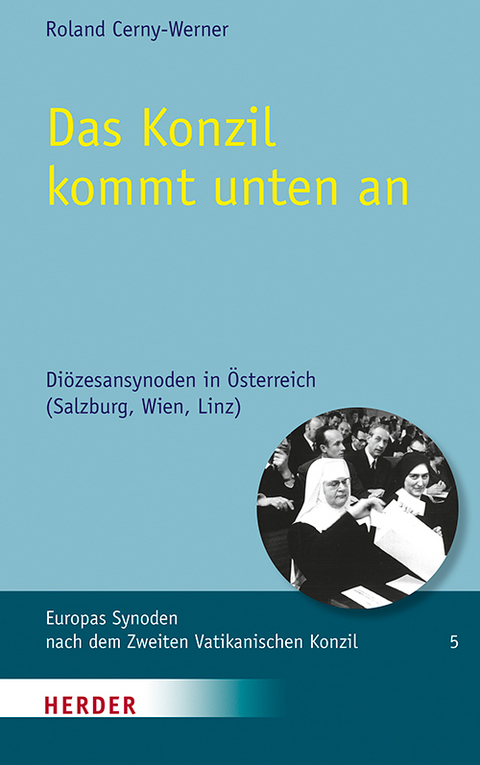 Roland Cerny-Werner

Das Konzil kommt unten an

Diözesansynoden in Österreich (Salzburg, Wien, Linz)

Europas Synoden nach dem Zweiten Vatikanischen Konzil

5

HERDER